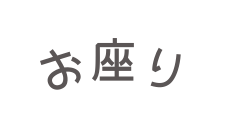 お座り